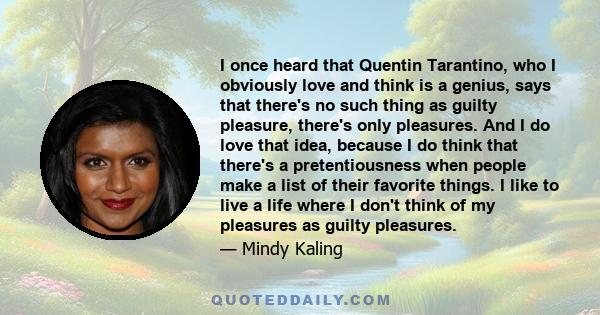 I once heard that Quentin Tarantino, who I obviously love and think is a genius, says that there's no such thing as guilty pleasure, there's only pleasures. And I do love that idea, because I do think that there's a pretentiousness when people make a list of their favorite things. I like to live a life where I don't think of my pleasures as guilty pleasures.

— Mindy Kaling

QUOTEDDAILY.COM